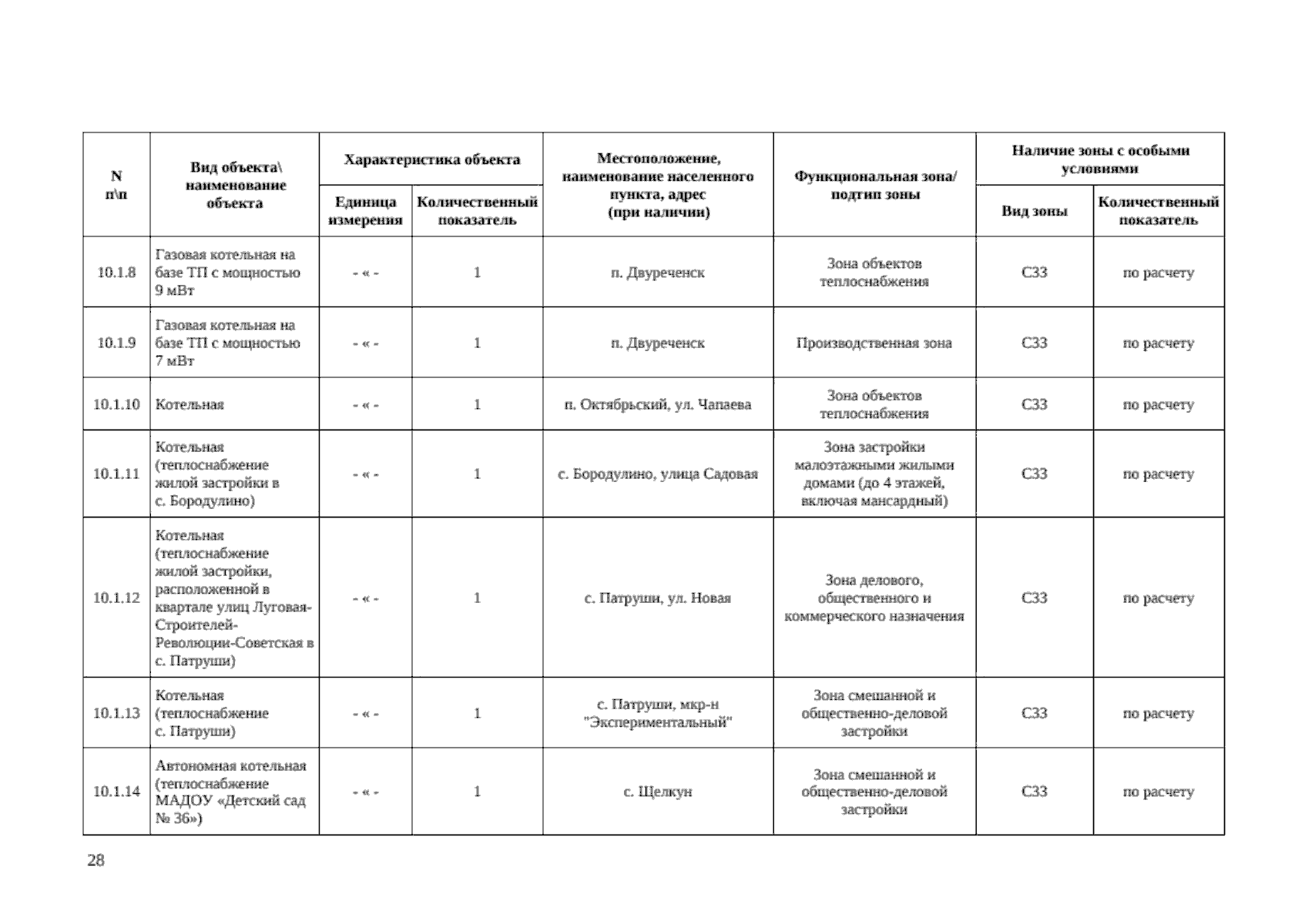 | N п\п | Вид объекта\ наименование объекта | Характеристика объекта: Единица измерения | Характеристика объекта: Количественный показатель | Местоположение, наименование населенного пункта, адрес (при наличии) | Функциональная зона/ подтип зоны | Наличие зоны с особыми условиями: Вид зоны | Наличие зоны с особыми условиями: Количественный показатель |
|---|---|---|---|---|---|---|---|
| 10.1.8 | Газовая котельная на базе ТП с мощностью 9 мВт | - « - | 1 | п. Двуреченск | Зона объектов теплоснабжения | СЗЗ | по расчету |
| 10.1.9 | Газовая котельная на базе ТП с мощностью 7 мВт | - « - | 1 | п. Двуреченск | Производственная зона | СЗЗ | по расчету |
| 10.1.10 | Котельная | - « - | 1 | п. Октябрьский, ул. Чапаева | Зона объектов теплоснабжения | СЗЗ | по расчету |
| 10.1.11 | Котельная (теплоснабжение жилой застройки в с. Бородулино) | - « - | 1 | с. Бородулино, улица Садовая | Зона застройки малоэтажными жилыми домами (до 4 этажей, включая мансардный) | СЗЗ | по расчету |
| 10.1.12 | Котельная (теплоснабжение жилой застройки, расположенной в квартале улиц Луговая-Строителей-Революции-Советская в с. Патруши) | - « - | 1 | с. Патруши, ул. Новая | Зона делового, общественного и коммерческого назначения | СЗЗ | по расчету |
| 10.1.13 | Котельная (теплоснабжение с. Патруши) | - « - | 1 | с. Патруши, мкр-н "Экспериментальный" | Зона смешанной и общественно-деловой застройки | СЗЗ | по расчету |
| 10.1.14 | Автономная котельная (теплоснабжение МАДОУ «Детский сад № 36») | - « - | 1 | с. Щелкун | Зона смешанной и общественно-деловой застройки | СЗЗ | по расчету |

28